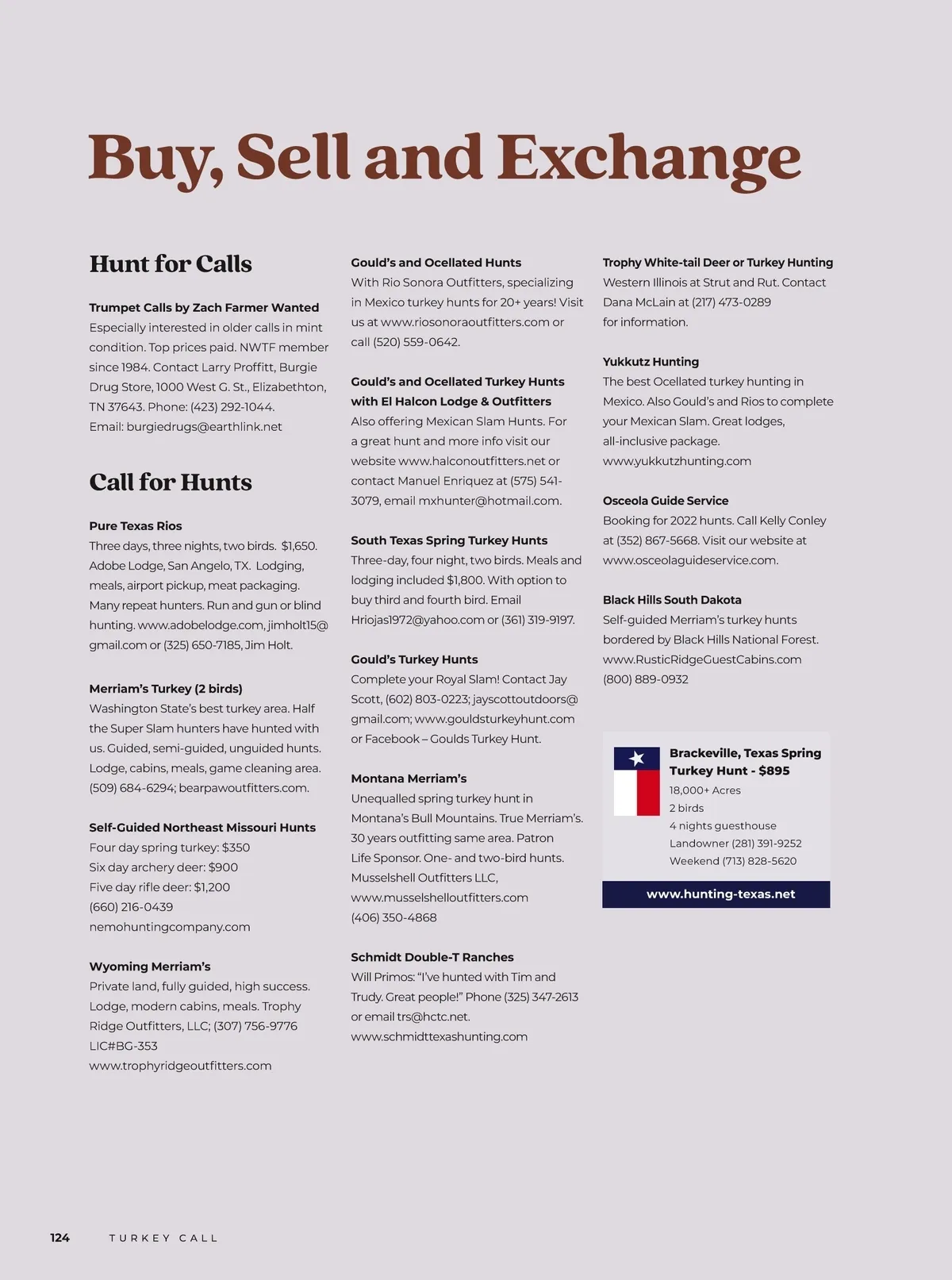 Buy, Sell and Exchange

Hunt for Calls

Trumpet Calls by Zach Farmer Wanted
Especially interested in older calls in mint condition. Top prices paid. NWTF member since 1984. Contact Larry Proffitt, Burgie Drug Store, 1000 West G. St., Elizabethton, TN 37643. Phone: (423) 292-1044. Email: burgiedrugs@earthlink.net

Call for Hunts

Pure Texas Rios
Three days, three nights, two birds. $1,650. Adobe Lodge, San Angelo, TX. Lodging, meals, airport pickup, meat packaging. Many repeat hunters. Run and gun or blind hunting. www.adobelodge.com, jimholt15@gmail.com or (325) 650-7185, Jim Holt.

Merriam's Turkey (2 birds)
Washington State's best turkey area. Half the Super Slam hunters have hunted with us. Guided, semi-guided, unguided hunts. Lodge, cabins, meals, game cleaning area. (509) 684-6294; bearpawoutfitters.com.

Self-Guided Northeast Missouri Hunts
Four day spring turkey: $350
Six day archery deer: $900
Five day rifle deer: $1,200
(660) 216-0439
nemohuntingcompany.com

Wyoming Merriam's
Private land, fully guided, high success. Lodge, modern cabins, meals. Trophy Ridge Outfitters, LLC; (307) 756-9776
LIC#BG-353
www.trophyridgeoutfitters.com

Gould's and Ocellated Hunts
With Rio Sonora Outfitters, specializing in Mexico turkey hunts for 20+ years! Visit us at www.riosonoraoutfitters.com or call (520) 559-0642.

Gould's and Ocellated Turkey Hunts with El Halcon Lodge & Outfitters
Also offering Mexican Slam Hunts. For a great hunt and more info visit our website www.halconoutfitters.net or contact Manuel Enriquez at (575) 541-3079, email mxhunter@hotmail.com.

South Texas Spring Turkey Hunts
Three-day, four night, two birds. Meals and lodging included $1,800. With option to buy third and fourth bird. Email Hriojas1972@yahoo.com or (361) 319-9197.

Gould's Turkey Hunts
Complete your Royal Slam! Contact Jay Scott, (602) 803-0223; jayscottoutdoors@gmail.com; www.gouldsturkeyhunt.com or Facebook – Goulds Turkey Hunt.

Montana Merriam's
Unequalled spring turkey hunt in Montana's Bull Mountains. True Merriam's. 30 years outfitting same area. Patron Life Sponsor. One- and two-bird hunts. Musselshell Outfitters LLC, www.musselshelloutfitters.com
(406) 350-4868

Schmidt Double-T Ranches
Will Primos: "I've hunted with Tim and Trudy. Great people!" Phone (325) 347-2613 or email trs@hctc.net.
www.schmidttexashunting.com

Trophy White-tail Deer or Turkey Hunting
Western Illinois at Strut and Rut. Contact Dana McLain at (217) 473-0289 for information.

Yukkutz Hunting
The best Ocellated turkey hunting in Mexico. Also Gould's and Rios to complete your Mexican Slam. Great lodges, all-inclusive package.
www.yukkutzhunting.com

Osceola Guide Service
Booking for 2022 hunts. Call Kelly Conley at (352) 867-5668. Visit our website at www.osceolaguideservice.com.

Black Hills South Dakota
Self-guided Merriam's turkey hunts bordered by Black Hills National Forest.
www.RusticRidgeGuestCabins.com
(800) 889-0932

Brackeville, Texas Spring Turkey Hunt - $895
18,000+ Acres
2 birds
4 nights guesthouse
Landowner (281) 391-9252
Weekend (713) 828-5620
www.hunting-texas.net

124 TURKEY CALL